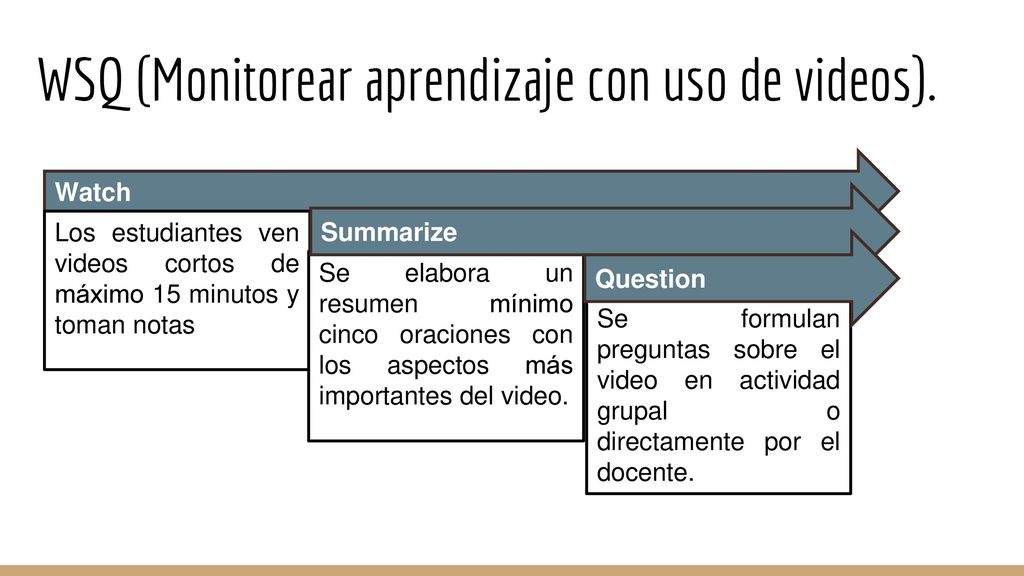 WSQ (Monitorear aprendizaje con uso de videos).

Watch

Los estudiantes ven videos cortos de máximo 15 minutos y toman notas

Summarize

Se elabora un resumen mínimo cinco oraciones con los aspectos más importantes del video.

Question

Se formulan preguntas sobre el video en actividad grupal o directamente por el docente.